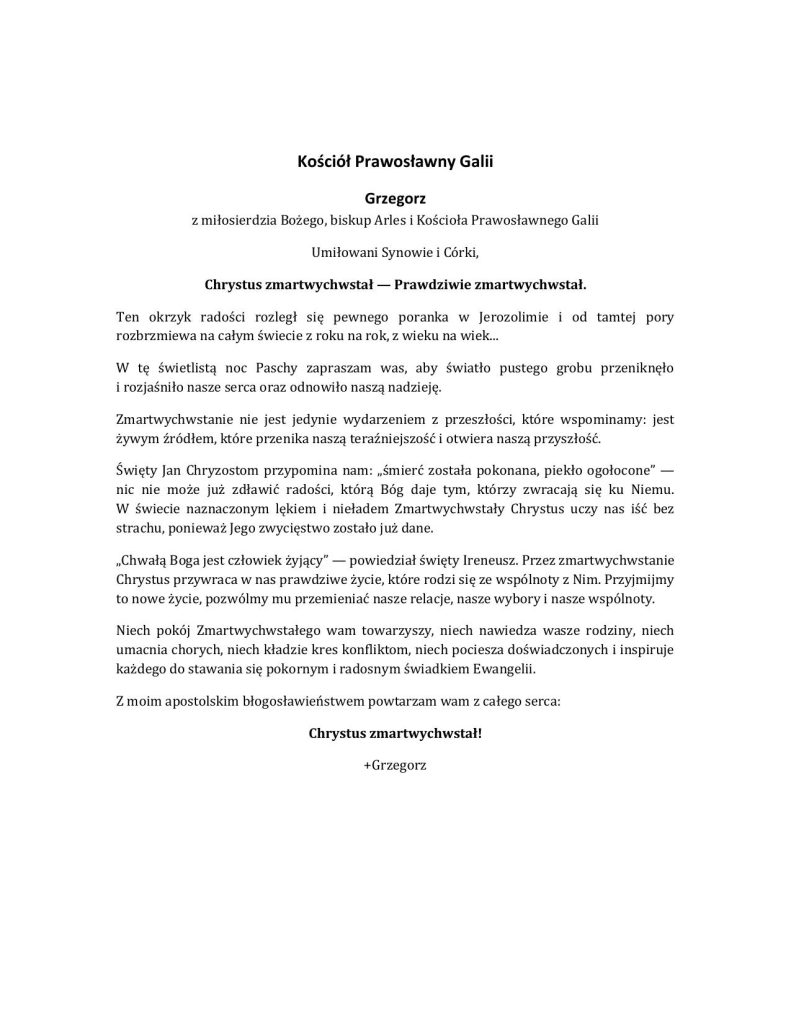 Kościół Prawosławny Galii

Grzegorz
z miłosierdzia Bożego, biskup Arles i Kościoła Prawosławnego Galii

Umiłowani Synowie i Córki,

Chrystus zmartwychwstał — Prawdziwie zmartwychwstał.

Ten okrzyk radości rozległ się pewnego poranka w Jerozolimie i od tamtej pory rozbrzmiewa na całym świecie z roku na rok, z wieku na wiek...

W tę świetlistą noc Paschy zapraszam was, aby światło pustego grobu przeniknęło i rozjaśniło nasze serca oraz odnowiło naszą nadzieję.

Zmartwychwstanie nie jest jedynie wydarzeniem z przeszłości, które wspominamy: jest żywym źródłem, które przenika naszą teraźniejszość i otwiera naszą przyszłość.

Święty Jan Chryzostom przypomina nam: „śmierć została pokonana, piekło ogołocone" — nic nie może już zdławić radości, którą Bóg daje tym, którzy zwracają się ku Niemu. W świecie naznaczonym lękiem i nieładem Zmartwychwstały Chrystus uczy nas iść bez strachu, ponieważ Jego zwycięstwo zostało już dane.

„Chwałą Boga jest człowiek żyjący" — powiedział święty Ireneusz. Przez zmartwychwstanie Chrystus przywraca w nas prawdziwe życie, które rodzi się ze wspólnoty z Nim. Przyjmijmy to nowe życie, pozwólmy mu przemieniać nasze relacje, nasze wybory i nasze wspólnoty.

Niech pokój Zmartwychwstałego wam towarzyszy, niech nawiedza wasze rodziny, niech umacnia chorych, niech kładzie kres konfliktom, niech pociesza doświadczonych i inspiruje każdego do stawania się pokornym i radosnym świadkiem Ewangelii.

Z moim apostolskim błogosławieństwem powtarzam wam z całego serca:

Chrystus zmartwychwstał!

+Grzegorz